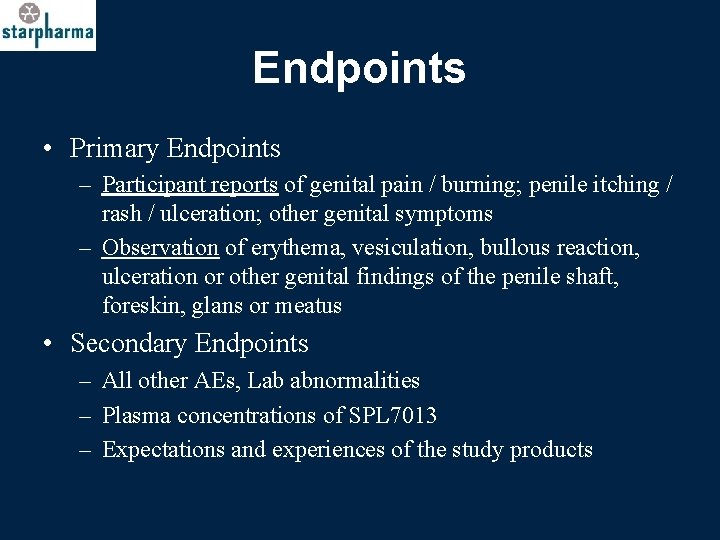 starpharma

Endpoints

• Primary Endpoints
– Participant reports of genital pain / burning; penile itching / rash / ulceration; other genital symptoms
– Observation of erythema, vesiculation, bullous reaction, ulceration or other genital findings of the penile shaft, foreskin, glans or meatus
• Secondary Endpoints
– All other AEs, Lab abnormalities
– Plasma concentrations of SPL7013
– Expectations and experiences of the study products